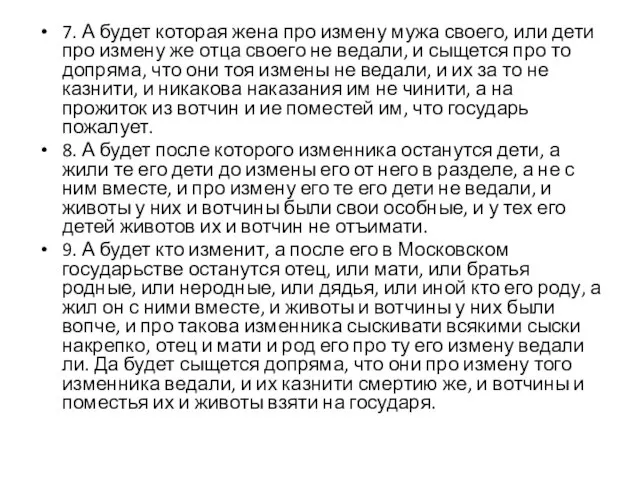 • 7. А будет которая жена про измену мужа своего, или дети про измену же отца своего не ведали, и сыщется про то допряма, что они тоя измены не ведали, и их за то не казнити, и никакова наказания им не чинити, а на прожиток из вотчин и ие поместей им, что государь пожалует.

• 8. А будет после которого изменника останутся дети, а жили те его дети до измены его от него в разделе, а не с ним вместе, и про измену его те его дети не ведали, и животы у них и вотчины были свои особные, и у тех его детей животов их и вотчин не отъимати.

• 9. А будет кто изменит, а после его в Московском государьстве останутся отец, или мати, или братья родные, или неродные, или дядья, или иной кто его роду, а жил он с ними вместе, и животы и вотчины у них были вопче, и про такова изменника сыскивати всякими сыски накрепко, отец и мати и род его про ту его измену ведали ли. Да будет сыщется допряма, что они про измену того изменника ведали, и их казнити смертию же, и вотчины и поместья их и животы взяти на государя.